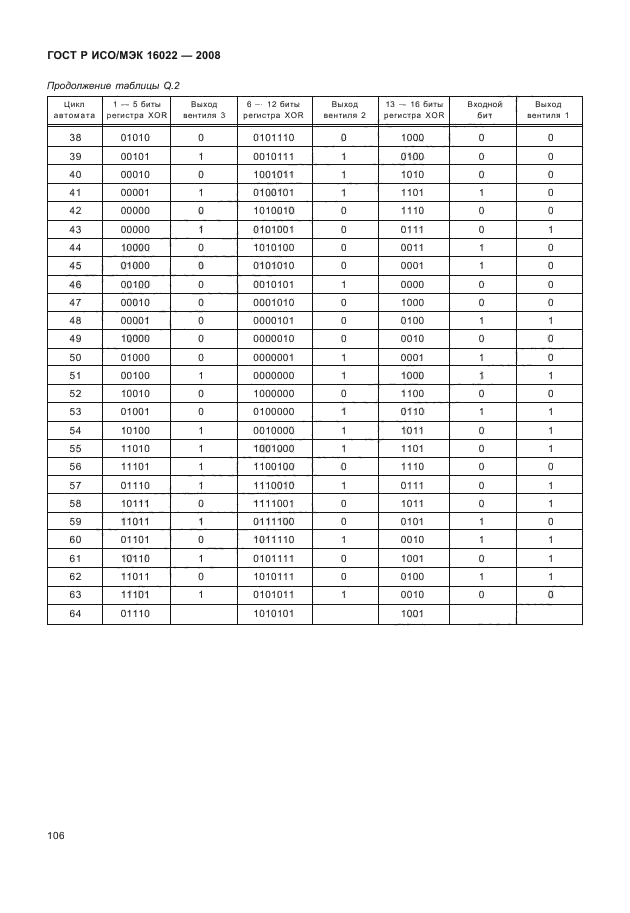 ГОСТ Р ИСО/МЭК 16022 — 2008

Продолжение таблицы Q.2

| Цикл автомата | 1 — 5 биты регистра XOR | Выход вентиля 3 | 6 — 12 биты регистра XOR | Выход вентиля 2 | 13 — 16 биты регистра XOR | Входной бит | Выход вентиля 1 |
|---|---|---|---|---|---|---|---|
| 38 | 01010 | 0 | 0101110 | 0 | 1000 | 0 | 0 |
| 39 | 00101 | 1 | 0010111 | 1 | 0100 | 0 | 0 |
| 40 | 00010 | 0 | 1001011 | 1 | 1010 | 0 | 0 |
| 41 | 00001 | 1 | 0100101 | 1 | 1101 | 1 | 0 |
| 42 | 00000 | 0 | 1010010 | 0 | 1110 | 0 | 0 |
| 43 | 00000 | 1 | 0101001 | 0 | 0111 | 0 | 1 |
| 44 | 10000 | 0 | 1010100 | 0 | 0011 | 1 | 0 |
| 45 | 01000 | 0 | 0101010 | 0 | 0001 | 1 | 0 |
| 46 | 00100 | 0 | 0010101 | 1 | 0000 | 0 | 0 |
| 47 | 00010 | 0 | 0001010 | 0 | 1000 | 0 | 0 |
| 48 | 00001 | 0 | 0000101 | 0 | 0100 | 1 | 1 |
| 49 | 10000 | 0 | 0000010 | 0 | 0010 | 0 | 0 |
| 50 | 01000 | 0 | 0000001 | 1 | 0001 | 1 | 0 |
| 51 | 00100 | 1 | 0000000 | 1 | 1000 | 1 | 1 |
| 52 | 10010 | 0 | 1000000 | 0 | 1100 | 0 | 0 |
| 53 | 01001 | 0 | 0100000 | 1 | 0110 | 1 | 1 |
| 54 | 10100 | 1 | 0010000 | 1 | 1011 | 0 | 1 |
| 55 | 11010 | 1 | 1001000 | 1 | 1101 | 0 | 1 |
| 56 | 11101 | 1 | 1100100 | 0 | 1110 | 0 | 0 |
| 57 | 01110 | 1 | 1110010 | 1 | 0111 | 0 | 1 |
| 58 | 10111 | 0 | 1111001 | 0 | 1011 | 0 | 1 |
| 59 | 11011 | 1 | 0111100 | 0 | 0101 | 1 | 0 |
| 60 | 01101 | 0 | 1011110 | 1 | 0010 | 1 | 1 |
| 61 | 10110 | 1 | 0101111 | 0 | 1001 | 0 | 1 |
| 62 | 11011 | 0 | 1010111 | 0 | 0100 | 1 | 1 |
| 63 | 11101 | 1 | 0101011 | 1 | 0010 | 0 | 0 |
| 64 | 01110 |  | 1010101 |  | 1001 |  |  |

106